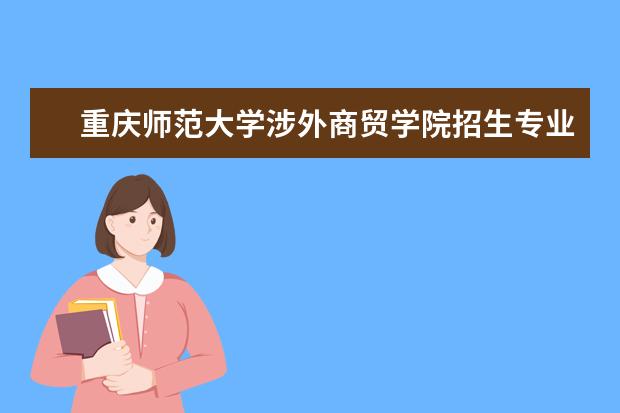 重庆师范大学涉外商贸学院招生专业